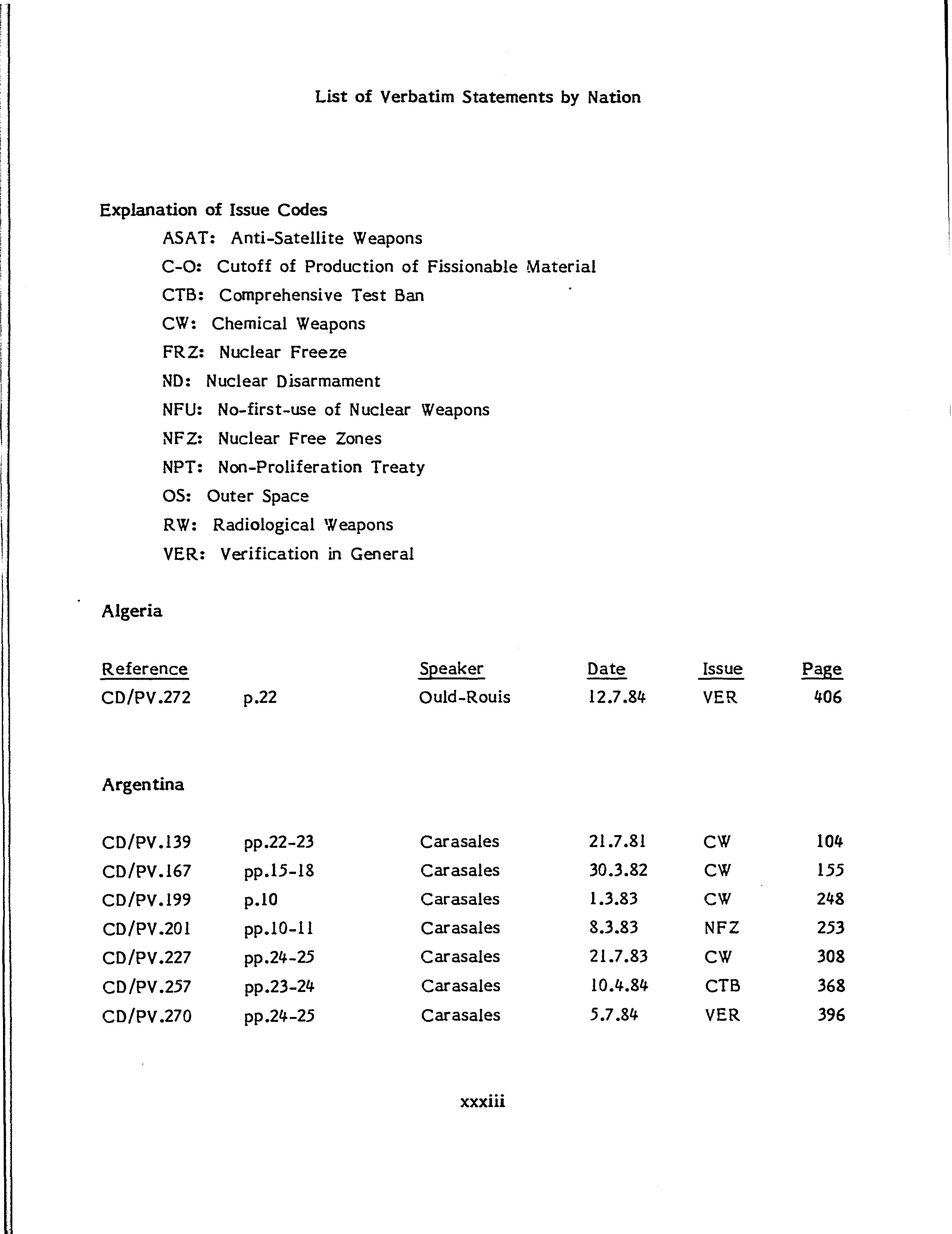 List of Verbatim Statements by Nation

Explanation of Issue Codes

ASAT: Anti-Satellite Weapons
C-O: Cutoff of Production of Fissionable Material
CTB: Comprehensive Test Ban
CW: Chemical Weapons
FRZ: Nuclear Freeze
ND: Nuclear Disarmament
NFU: No-first-use of Nuclear Weapons
NFZ: Nuclear Free Zones
NPT: Non-Proliferation Treaty
OS: Outer Space
RW: Radiological Weapons
VER: Verification in General

Algeria

| Reference | | Speaker | Date | Issue | Page |
|---|---|---|---|---|---|
| CD/PV.272 | p.22 | Ould-Rouis | 12.7.84 | VER | 406 |

Argentina

| | | | | | |
|---|---|---|---|---|---|
| CD/PV.139 | pp.22-23 | Carasales | 21.7.81 | CW | 104 |
| CD/PV.167 | pp.15-18 | Carasales | 30.3.82 | CW | 155 |
| CD/PV.199 | p.10 | Carasales | 1.3.83 | CW | 248 |
| CD/PV.201 | pp.10-11 | Carasales | 8.3.83 | NFZ | 253 |
| CD/PV.227 | pp.24-25 | Carasales | 21.7.83 | CW | 308 |
| CD/PV.257 | pp.23-24 | Carasales | 10.4.84 | CTB | 368 |
| CD/PV.270 | pp.24-25 | Carasales | 5.7.84 | VER | 396 |

xxxiii